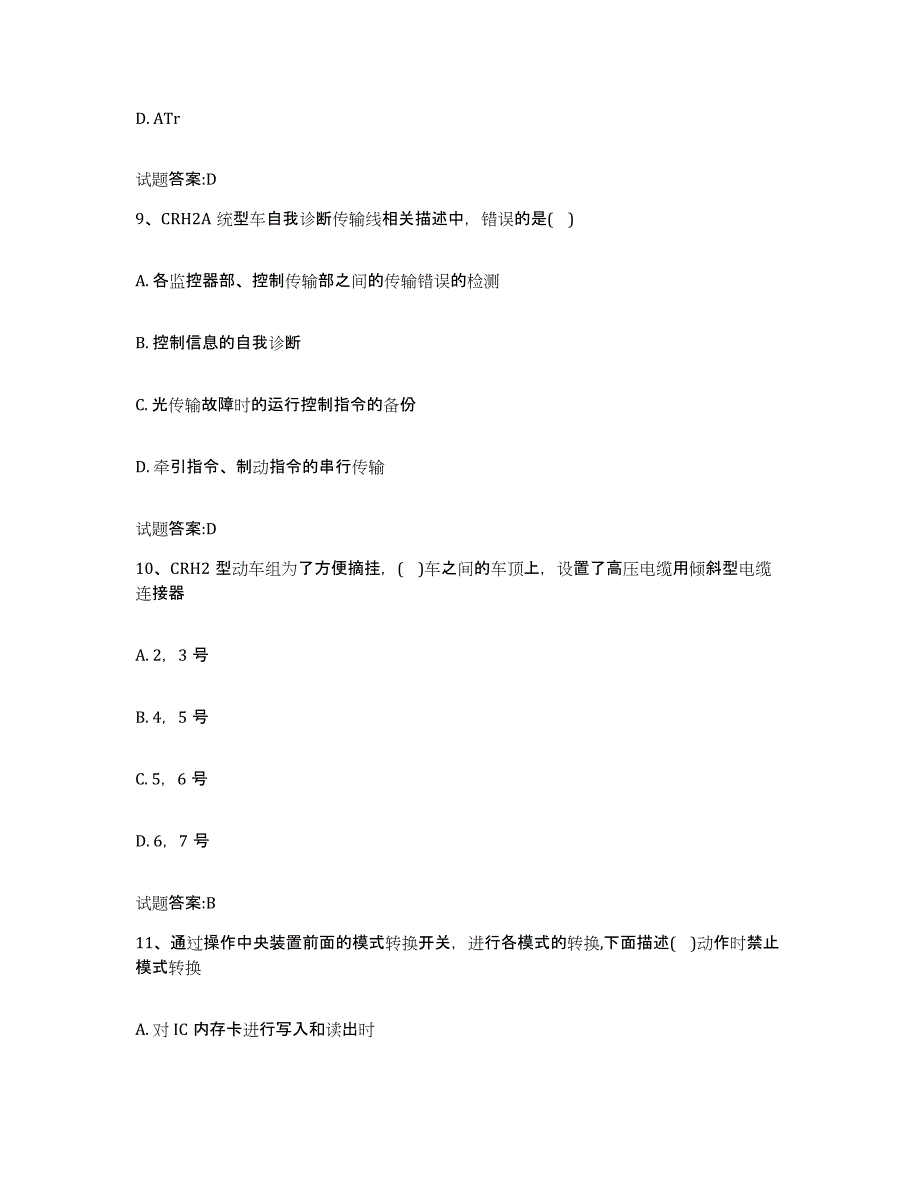 D. ATr

试题答案:D

9、CRH2A 统型车自我诊断传输线相关描述中，错误的是( )

A. 各监控器部、控制传输部之间的传输错误的检测

B. 控制信息的自我诊断

C. 光传输故障时的运行控制指令的备份

D. 牵引指令、制动指令的串行传输

试题答案:D

10、CRH2 型动车组为了方便摘挂，( )车之间的车顶上，设置了高压电缆用倾斜型电缆连接器

A. 2，3 号

B. 4，5 号

C. 5，6 号

D. 6，7 号

试题答案:B

11、通过操作中央装置前面的模式转换开关，进行各模式的转换,下面描述( )动作时禁止模式转换

A. 对 IC 内存卡进行写入和读出时